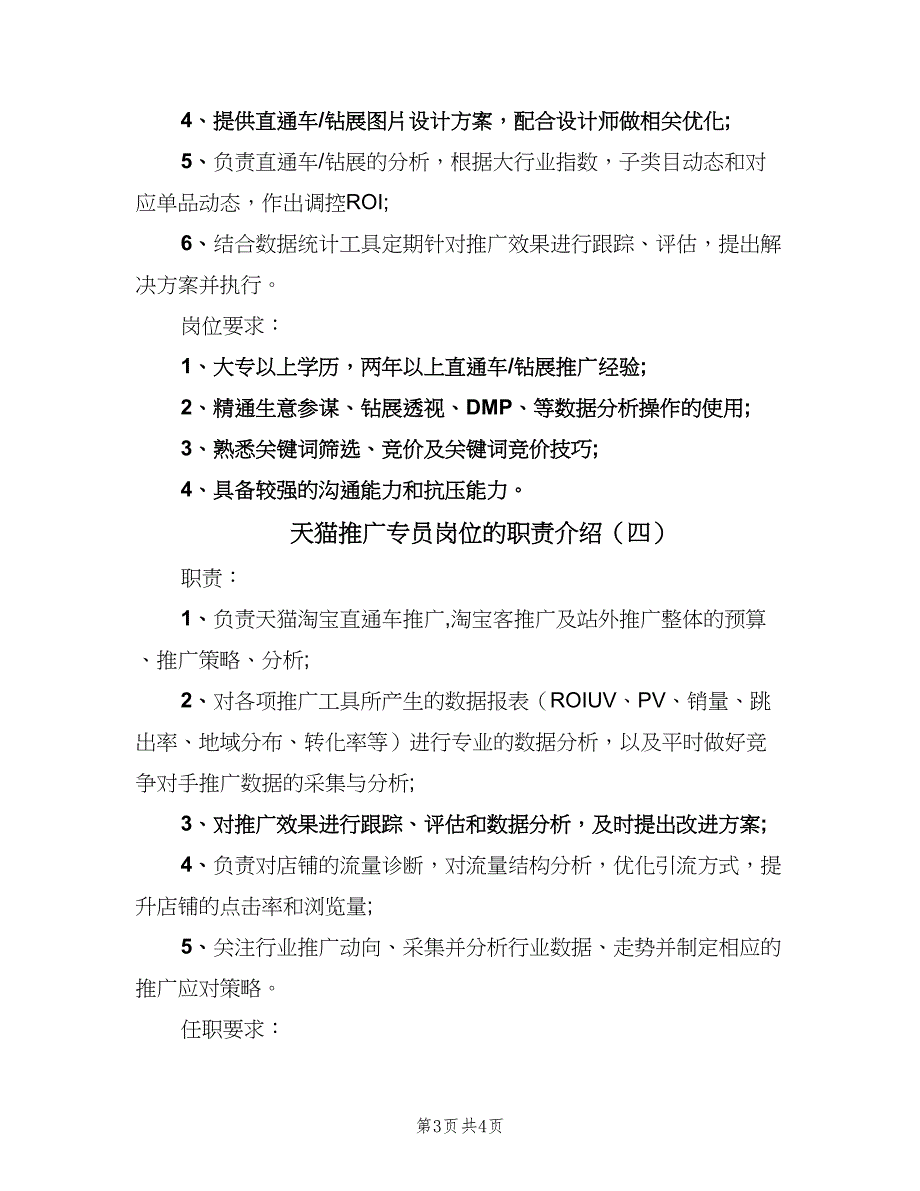 4、提供直通车/钻展图片设计方案，配合设计师做相关优化;

5、负责直通车/钻展的分析，根据大行业指数，子类目动态和对应单品动态，作出调控ROI;

6、结合数据统计工具定期针对推广效果进行跟踪、评估，提出解决方案并执行。

岗位要求：

1、大专以上学历，两年以上直通车/钻展推广经验;

2、精通生意参谋、钻展透视、DMP、等数据分析操作的使用;

3、熟悉关键词筛选、竞价及关键词竞价技巧;

4、具备较强的沟通能力和抗压能力。

天猫推广专员岗位的职责介绍（四）

职责：

1、负责天猫淘宝直通车推广,淘宝客推广及站外推广整体的预算、推广策略、分析;

2、对各项推广工具所产生的数据报表（ROIUV、PV、销量、跳出率、地域分布、转化率等）进行专业的数据分析，以及平时做好竞争对手推广数据的采集与分析;

3、对推广效果进行跟踪、评估和数据分析，及时提出改进方案;

4、负责对店铺的流量诊断，对流量结构分析，优化引流方式，提升店铺的点击率和浏览量;

5、关注行业推广动向、采集并分析行业数据、走势并制定相应的推广应对策略。

任职要求：

第3页 共4页